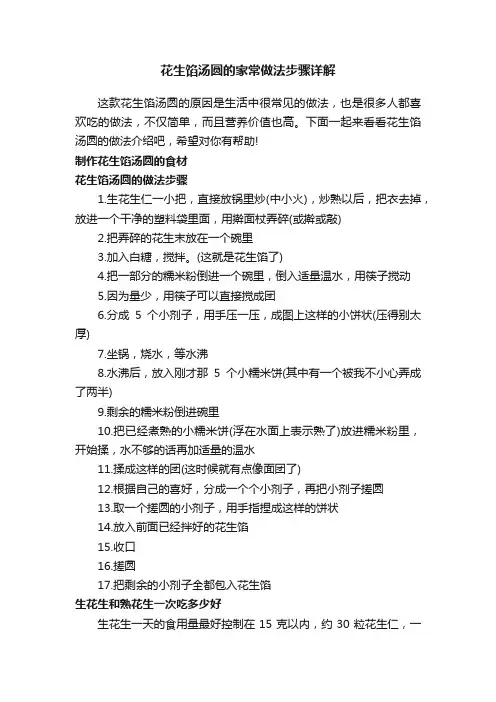 花生馅汤圆的家常做法步骤详解

这款花生馅汤圆的原因是生活中很常见的做法，也是很多人都喜欢吃的做法，不仅简单，而且营养价值也高。下面一起来看看花生馅汤圆的做法介绍吧，希望对你有帮助!

制作花生馅汤圆的食材

花生馅汤圆的做法步骤

1.生花生仁一小把，直接放锅里炒(中小火)，炒熟以后，把衣去掉，放进一个干净的塑料袋里面，用擀面杖弄碎(或擀或敲)

2.把弄碎的花生末放在一个碗里

3.加入白糖，搅拌。(这就是花生馅了)

4.把一部分的糯米粉倒进一个碗里，倒入适量温水，用筷子搅动

5.因为量少，用筷子可以直接搅成团

6.分成 5 个小剂子，用手压一压，成图上这样的小饼状(压得别太厚)

7.坐锅，烧水，等水沸

8.水沸后，放入刚才那 5 个小糯米饼(其中有一个被我不小心弄成了两半)

9.剩余的糯米粉倒进碗里

10.把已经煮熟的小糯米饼(浮在水面上表示熟了)放进糯米粉里，开始揉，水不够的话再加适量的温水

11.揉成这样的团(这时候就有点像面团了)

12.根据自己的喜好，分成一个个小剂子，再把小剂子搓圆

13.取一个搓圆的小剂子，用手指捏成这样的饼状

14.放入前面已经拌好的花生馅

15.收口

16.搓圆

17.把剩余的小剂子全都包入花生馅

生花生和熟花生一次吃多少好

生花生一天的食用量最好控制在 15 克以内，约 30 粒花生仁，一